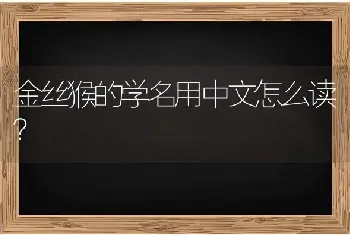 金丝猴的学名用中文怎么读？